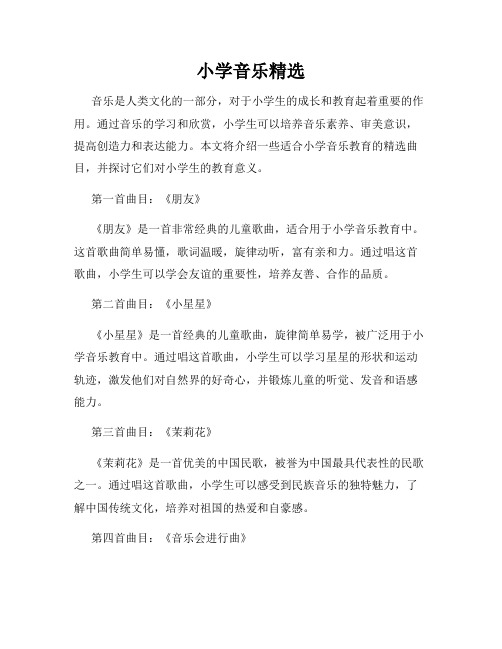 小学音乐精选

音乐是人类文化的一部分，对于小学生的成长和教育起着重要的作用。通过音乐的学习和欣赏，小学生可以培养音乐素养、审美意识，提高创造力和表达能力。本文将介绍一些适合小学音乐教育的精选曲目，并探讨它们对小学生的教育意义。

第一首曲目：《朋友》

《朋友》是一首非常经典的儿童歌曲，适合用于小学音乐教育中。这首歌曲简单易懂，歌词温暖，旋律动听，富有亲和力。通过唱这首歌曲，小学生可以学会友谊的重要性，培养友善、合作的品质。

第二首曲目：《小星星》

《小星星》是一首经典的儿童歌曲，旋律简单易学，被广泛用于小学音乐教育中。通过唱这首歌曲，小学生可以学习星星的形状和运动轨迹，激发他们对自然界的好奇心，并锻炼儿童的听觉、发音和语感能力。

第三首曲目：《茉莉花》

《茉莉花》是一首优美的中国民歌，被誉为中国最具代表性的民歌之一。通过唱这首歌曲，小学生可以感受到民族音乐的独特魅力，了解中国传统文化，培养对祖国的热爱和自豪感。

第四首曲目：《音乐会进行曲》